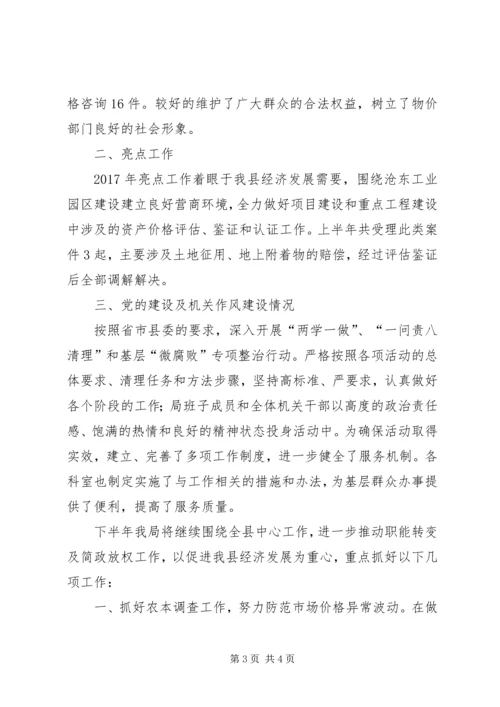 格咨询16件。较好的维护了广大群众的合法权益，树立了物价部门良好的社会形象。

二、亮点工作

2017年亮点工作着眼于我县经济发展需要，围绕沧东工业园区建设建立良好营商环境，全力做好项目建设和重点工程建设中涉及的资产价格评估、鉴证和认证工作。上半年共受理此类案件3起，主要涉及土地征用、地上附着物的赔偿，经过评估鉴证后全部调解解决。

三、党的建设及机关作风建设情况

按照省市县委的要求，深入开展“两学一做”、“一问责八清理”和基层“微腐败”专项整治行动。严格按照各项活动的总体要求、清理任务和方法步骤，坚持高标准、严要求，认真做好各个阶段的工作；局班子成员和全体机关干部以高度的政治责任感、饱满的热情和良好的精神状态投身活动中。为确保活动取得实效，建立、完善了多项工作制度，进一步健全了服务机制。各科室也制定实施了与工作相关的措施和办法，为基层群众办事提供了便利，提高了服务质量。

下半年我局将继续围绕全县中心工作，进一步推动职能转变及简政放权工作，以促进我县经济发展为重心，重点抓好以下几项工作：

一、抓好农本调查工作，努力防范市场价格异常波动。在做

第3页 共4页